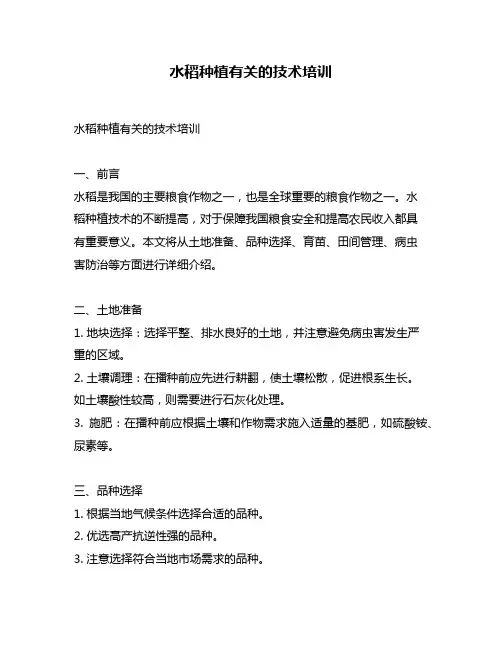 水稻种植有关的技术培训

水稻种植有关的技术培训

一、前言
水稻是我国的主要粮食作物之一，也是全球重要的粮食作物之一。水稻种植技术的不断提高，对于保障我国粮食安全和提高农民收入都具有重要意义。本文将从土地准备、品种选择、育苗、田间管理、病虫害防治等方面进行详细介绍。

二、土地准备
1. 地块选择：选择平整、排水良好的土地，并注意避免病虫害发生严重的区域。
2. 土壤调理：在播种前应先进行耕翻，使土壤松散，促进根系生长。如土壤酸性较高，则需要进行石灰化处理。
3. 施肥：在播种前应根据土壤和作物需求施入适量的基肥，如硫酸铵、尿素等。

三、品种选择
1. 根据当地气候条件选择合适的品种。
2. 优选高产抗逆性强的品种。
3. 注意选择符合当地市场需求的品种。